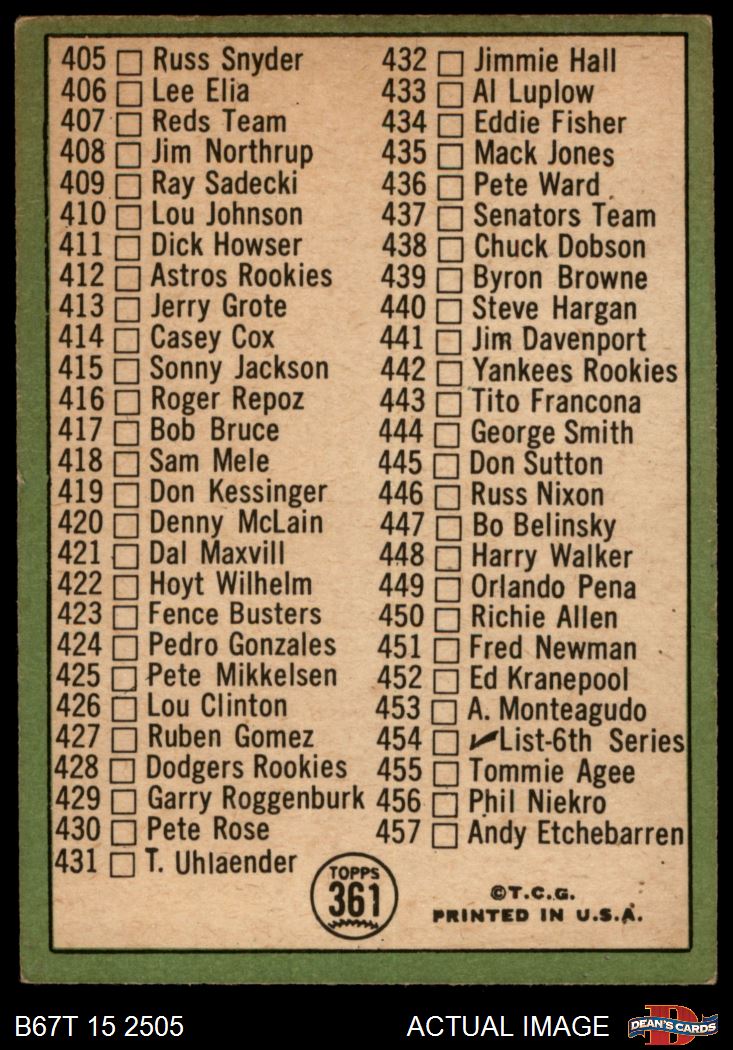 405 ☐ Russ Snyder
406 ☐ Lee Elia
407 ☐ Reds Team
408 ☐ Jim Northrup
409 ☐ Ray Sadecki
410 ☐ Lou Johnson
411 ☐ Dick Howser
412 ☐ Astros Rookies
413 ☐ Jerry Grote
414 ☐ Casey Cox
415 ☐ Sonny Jackson
416 ☐ Roger Repoz
417 ☐ Bob Bruce
418 ☐ Sam Mele
419 ☐ Don Kessinger
420 ☐ Denny McLain
421 ☐ Dal Maxvill
422 ☐ Hoyt Wilhelm
423 ☐ Fence Busters
424 ☐ Pedro Gonzales
425 ☐ Pete Mikkelsen
426 ☐ Lou Clinton
427 ☐ Ruben Gomez
428 ☐ Dodgers Rookies
429 ☐ Garry Roggenburk
430 ☐ Pete Rose
431 ☐ T. Uhlaender

432 ☐ Jimmie Hall
433 ☐ Al Luplow
434 ☐ Eddie Fisher
435 ☐ Mack Jones
436 ☐ Pete Ward
437 ☐ Senators Team
438 ☐ Chuck Dobson
439 ☐ Byron Browne
440 ☐ Steve Hargan
441 ☐ Jim Davenport
442 ☐ Yankees Rookies
443 ☐ Tito Francona
444 ☐ George Smith
445 ☐ Don Sutton
446 ☐ Russ Nixon
447 ☐ Bo Belinsky
448 ☐ Harry Walker
449 ☐ Orlando Pena
450 ☐ Richie Allen
451 ☐ Fred Newman
452 ☐ Ed Kranepool
453 ☐ A. Monteagudo
454 ☐ ✓List-6th Series
455 ☐ Tommie Agee
456 ☐ Phil Niekro
457 ☐ Andy Etchebarren

TOPPS
361

©T.C.G.
PRINTED IN U.S.A.

B67T 15 2505

ACTUAL IMAGE

DEAN'S CARDS